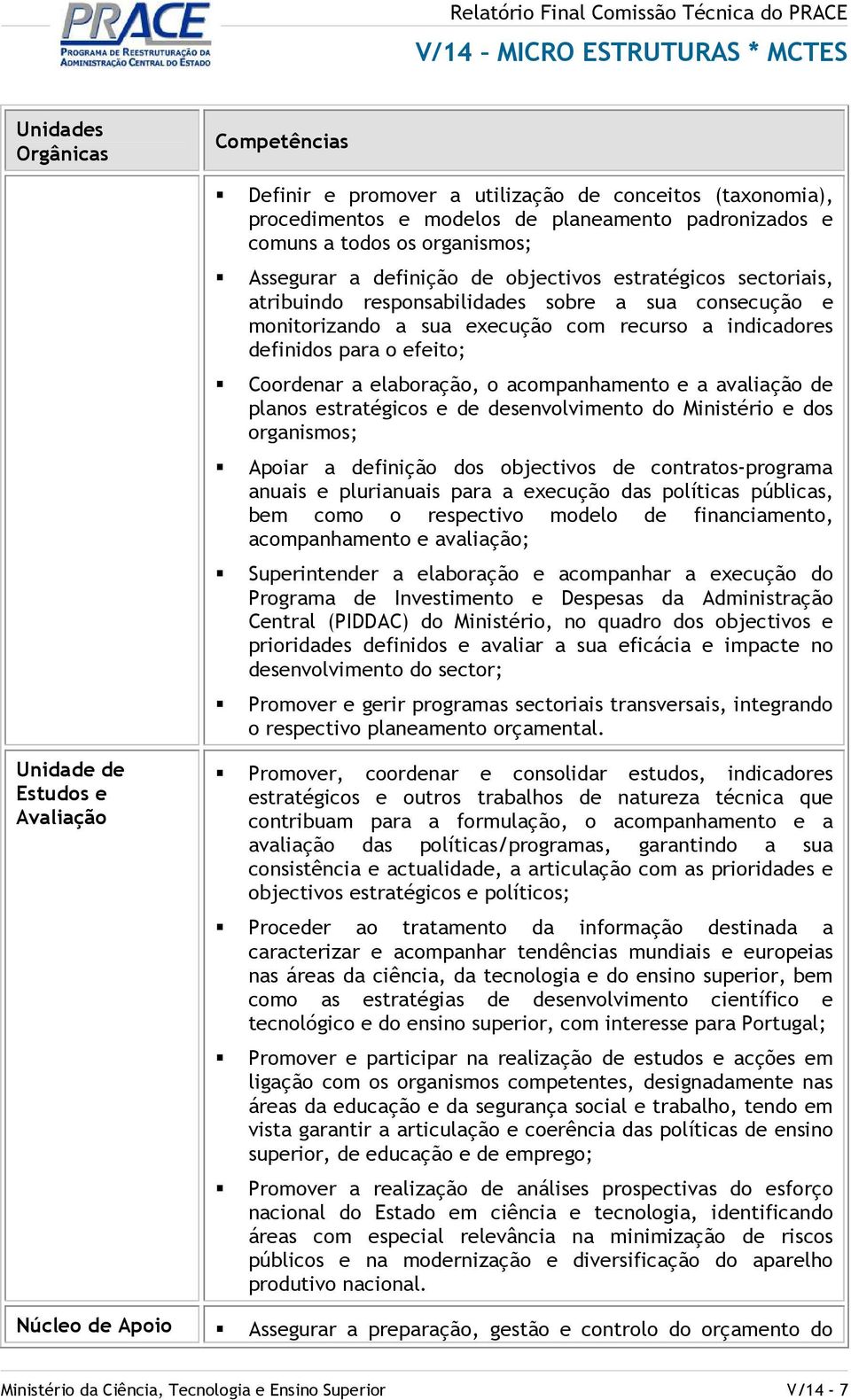 PRACE
PROGRAMA DE REESTRUTURAÇÃO DA ADMINISTRAÇÃO CENTRAL DO ESTADO

Relatório Final Comissão Técnica do PRACE
V/14 – MICRO ESTRUTURAS * MCTES

| Unidades Orgânicas | Competências |
|---|---|
| | ▪ Definir e promover a utilização de conceitos (taxonomia), procedimentos e modelos de planeamento padronizados e comuns a todos os organismos; ▪ Assegurar a definição de objectivos estratégicos sectoriais, atribuindo responsabilidades sobre a sua consecução e monitorizando a sua execução com recurso a indicadores definidos para o efeito; ▪ Coordenar a elaboração, o acompanhamento e a avaliação de planos estratégicos e de desenvolvimento do Ministério e dos organismos; ▪ Apoiar a definição dos objectivos de contratos-programa anuais e plurianuais para a execução das políticas públicas, bem como o respectivo modelo de financiamento, acompanhamento e avaliação; ▪ Superintender a elaboração e acompanhar a execução do Programa de Investimento e Despesas da Administração Central (PIDDAC) do Ministério, no quadro dos objectivos e prioridades definidos e avaliar a sua eficácia e impacte no desenvolvimento do sector; ▪ Promover e gerir programas sectoriais transversais, integrando o respectivo planeamento orçamental. |
| Unidade de Estudos e Avaliação | ▪ Promover, coordenar e consolidar estudos, indicadores estratégicos e outros trabalhos de natureza técnica que contribuam para a formulação, o acompanhamento e a avaliação das políticas/programas, garantindo a sua consistência e actualidade, a articulação com as prioridades e objectivos estratégicos e políticos; ▪ Proceder ao tratamento da informação destinada a caracterizar e acompanhar tendências mundiais e europeias nas áreas da ciência, da tecnologia e do ensino superior, bem como as estratégias de desenvolvimento científico e tecnológico e do ensino superior, com interesse para Portugal; ▪ Promover e participar na realização de estudos e acções em ligação com os organismos competentes, designadamente nas áreas da educação e da segurança social e trabalho, tendo em vista garantir a articulação e coerência das políticas de ensino superior, de educação e de emprego; ▪ Promover a realização de análises prospectivas do esforço nacional do Estado em ciência e tecnologia, identificando áreas com especial relevância na minimização de riscos públicos e na modernização e diversificação do aparelho produtivo nacional. |
| Núcleo de Apoio | ▪ Assegurar a preparação, gestão e controlo do orçamento do |

Ministério da Ciência, Tecnologia e Ensino Superior
V/14 - 7